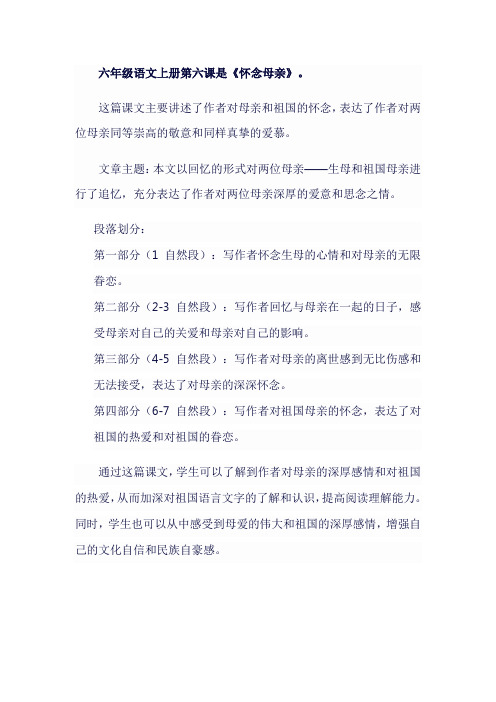 六年级语文上册第六课是《怀念母亲》。

这篇课文主要讲述了作者对母亲和祖国的怀念，表达了作者对两位母亲同等崇高的敬意和同样真挚的爱慕。

文章主题：本文以回忆的形式对两位母亲——生母和祖国母亲进行了追忆，充分表达了作者对两位母亲深厚的爱意和思念之情。

段落划分：

第一部分（1 自然段）：写作者怀念生母的心情和对母亲的无限眷恋。

第二部分（2-3 自然段）：写作者回忆与母亲在一起的日子，感受母亲对自己的关爱和母亲对自己的影响。

第三部分（4-5 自然段）：写作者对母亲的离世感到无比伤感和无法接受，表达了对母亲的深深怀念。

第四部分（6-7 自然段）：写作者对祖国母亲的怀念，表达了对祖国的热爱和对祖国的眷恋。

通过这篇课文，学生可以了解到作者对母亲的深厚感情和对祖国的热爱，从而加深对祖国语言文字的了解和认识，提高阅读理解能力。同时，学生也可以从中感受到母爱的伟大和祖国的深厚感情，增强自己的文化自信和民族自豪感。